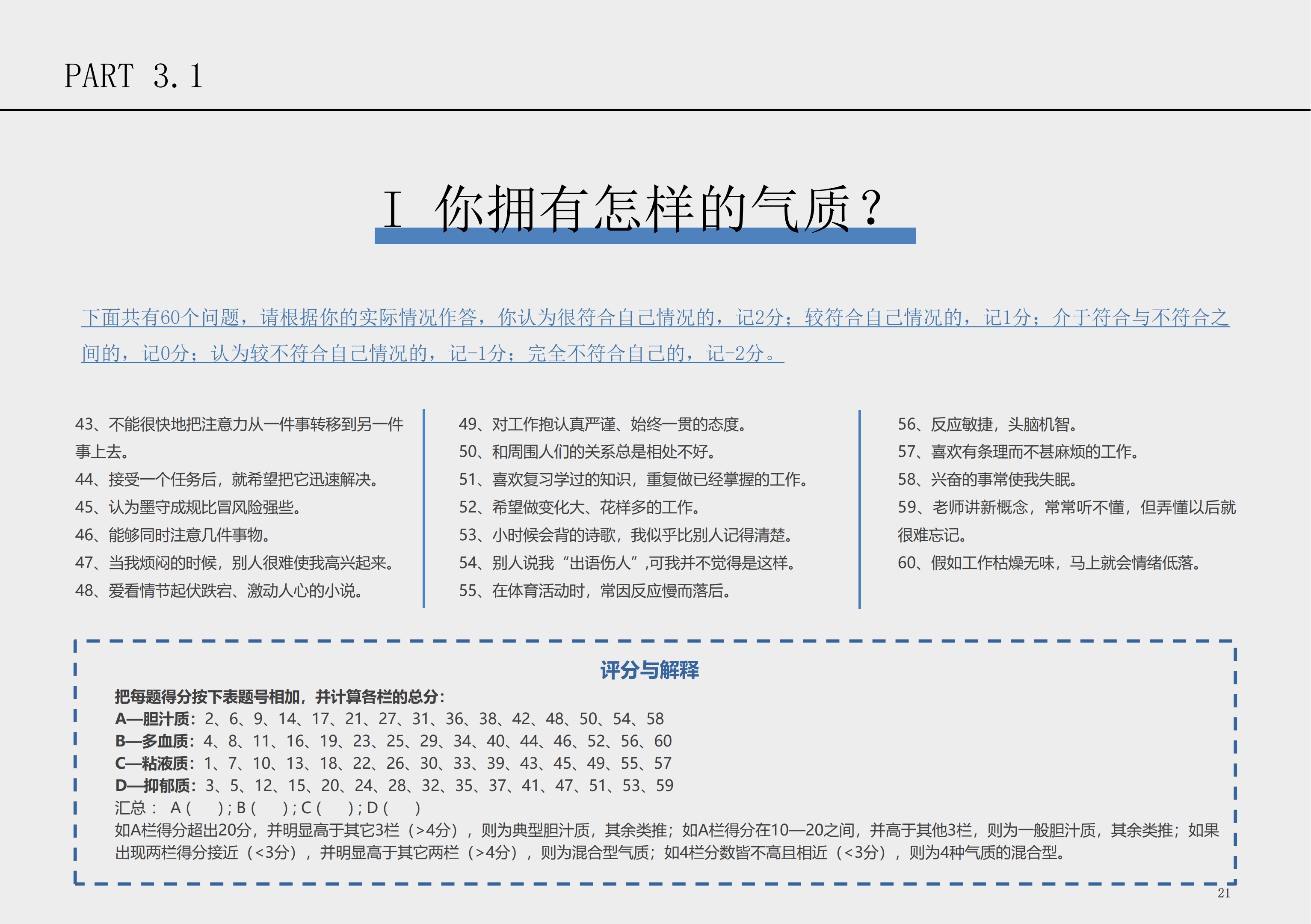 PART 3.1

I 你拥有怎样的气质？

下面共有60个问题，请根据你的实际情况作答，你认为很符合自己情况的，记2分；较符合自己情况的，记1分；介于符合与不符合之间的，记0分；认为较不符合自己情况的，记-1分；完全不符合自己的，记-2分。

43、不能很快地把注意力从一件事转移到另一件事上去。
44、接受一个任务后，就希望把它迅速解决。
45、认为墨守成规比冒风险强些。
46、能够同时注意几件事物。
47、当我烦闷的时候，别人很难使我高兴起来。
48、爱看情节起伏跌宕、激动人心的小说。

49、对工作抱认真严谨、始终一贯的态度。
50、和周围人们的关系总是相处不好。
51、喜欢复习学过的知识，重复做已经掌握的工作。
52、希望做变化大、花样多的工作。
53、小时候会背的诗歌，我似乎比别人记得清楚。
54、别人说我“出语伤人”,可我并不觉得是这样。
55、在体育活动时，常因反应慢而落后。

56、反应敏捷，头脑机智。
57、喜欢有条理而不甚麻烦的工作。
58、兴奋的事常使我失眠。
59、老师讲新概念，常常听不懂，但弄懂以后就很难忘记。
60、假如工作枯燥无味，马上就会情绪低落。

评分与解释

把每题得分按下表题号相加，并计算各栏的总分：
A—胆汁质：2、6、9、14、17、21、27、31、36、38、42、48、50、54、58
B—多血质：4、8、11、16、19、23、25、29、34、40、44、46、52、56、60
C—粘液质：1、7、10、13、18、22、26、30、33、39、43、45、49、55、57
D—抑郁质：3、5、12、15、20、24、28、32、35、37、41、47、51、53、59
汇总： A ( ) ; B ( ) ; C ( ) ; D ( )
如A栏得分超出20分，并明显高于其它3栏（>4分），则为典型胆汁质，其余类推；如A栏得分在10—20之间，并高于其他3栏，则为一般胆汁质，其余类推；如果出现两栏得分接近（<3分），并明显高于其它两栏（>4分），则为混合型气质；如4栏分数皆不高且相近（<3分），则为4种气质的混合型。

21